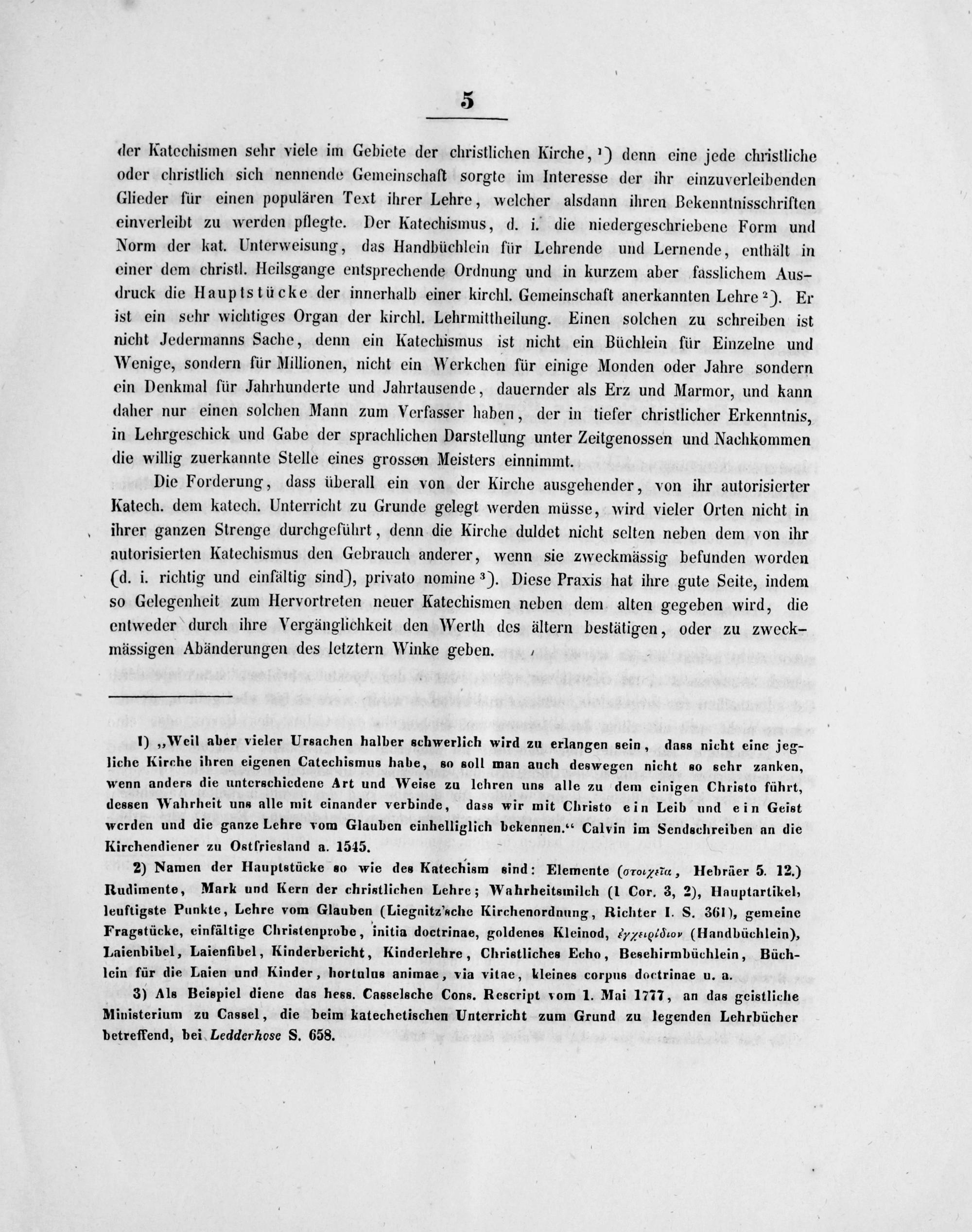 5

der Katechismen sehr viele im Gebiete der christlichen Kirche, ¹) denn eine jede christliche oder christlich sich nennende Gemeinschaft sorgte im Interesse der ihr einzuverleibenden Glieder für einen populären Text ihrer Lehre, welcher alsdann ihren Bekenntnisschriften einverleibt zu werden pflegte. Der Katechismus, d. i. die niedergeschriebene Form und Norm der kat. Unterweisung, das Handbüchlein für Lehrende und Lernende, enthält in einer dem christl. Heilsgange entsprechende Ordnung und in kurzem aber fasslichem Ausdruck die Hauptstücke der innerhalb einer kirchl. Gemeinschaft anerkannten Lehre ²). Er ist ein sehr wichtiges Organ der kirchl. Lehrmittheilung. Einen solchen zu schreiben ist nicht Jedermanns Sache, denn ein Katechismus ist nicht ein Büchlein für Einzelne und Wenige, sondern für Millionen, nicht ein Werkchen für einige Monden oder Jahre sondern ein Denkmal für Jahrhunderte und Jahrtausende, dauernder als Erz und Marmor, und kann daher nur einen solchen Mann zum Verfasser haben, der in tiefer christlicher Erkenntnis, in Lehrgeschick und Gabe der sprachlichen Darstellung unter Zeitgenossen und Nachkommen die willig zuerkannte Stelle eines grossen Meisters einnimmt.

Die Forderung, dass überall ein von der Kirche ausgehender, von ihr autorisierter Katech. dem katech. Unterricht zu Grunde gelegt werden müsse, wird vieler Orten nicht in ihrer ganzen Strenge durchgeführt, denn die Kirche duldet nicht selten neben dem von ihr autorisierten Katechismus den Gebrauch anderer, wenn sie zweckmässig befunden worden (d. i. richtig und einfältig sind), privato nomine ³). Diese Praxis hat ihre gute Seite, indem so Gelegenheit zum Hervortreten neuer Katechismen neben dem alten gegeben wird, die entweder durch ihre Vergänglichkeit den Werth des ältern bestätigen, oder zu zweckmässigen Abänderungen des letztern Winke geben.

1) „Weil aber vieler Ursachen halber schwerlich wird zu erlangen sein, dass nicht eine jegliche Kirche ihren eigenen Catechismus habe, so soll man auch deswegen nicht so sehr zanken, wenn anders die unterschiedene Art und Weise zu lehren uns alle zu dem einigen Christo führt, dessen Wahrheit uns alle mit einander verbinde, dass wir mit Christo ein Leib und ein Geist werden und die ganze Lehre vom Glauben einhelliglich bekennen.“ Calvin im Sendschreiben an die Kirchendiener zu Ostfriesland a. 1545.

2) Namen der Hauptstücke so wie des Katechism sind: Elemente (στοιχεῖα, Hebräer 5. 12.) Rudimente, Mark und Kern der christlichen Lehre; Wahrheitsmilch (1 Cor. 3, 2), Hauptartikel, leuftigste Punkte, Lehre vom Glauben (Liegnitz'sche Kirchenordnung, Richter I. S. 361), gemeine Fragstücke, einfältige Christenprobe, initia doctrinae, goldenes Kleinod, ἐγχειρίδιον (Handbüchlein), Laienbibel, Laienfibel, Kinderbericht, Kinderlehre, Christliches Echo, Beschirmbüchlein, Büchlein für die Laien und Kinder, hortulus animae, via vitae, kleines corpus doctrinae u. a.

3) Als Beispiel diene das hess. Casselsche Cons. Rescript vom 1. Mai 1777, an das geistliche Ministerium zu Cassel, die beim katechetischen Unterricht zum Grund zu legenden Lehrbücher betreffend, bei Ledderhose S. 658.